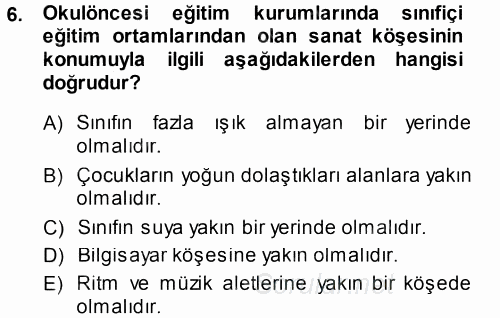 6. Okulöncesi eğitim kurumlarında sınıfiçi eğitim ortamlarından olan sanat köşesinin konumuyla ilgili aşağıdakilerden hangisi doğrudur?

A) Sınıfın fazla ışık almayan bir yerinde olmalıdır.

B) Çocukların yoğun dolaştıkları alanlara yakın olmalıdır.

C) Sınıfın suya yakın bir yerinde olmalıdır.

D) Bilgisayar köşesine yakın olmalıdır.

E) Ritm ve müzik aletlerine yakın bir köşede olmalıdır.

Sorular.net